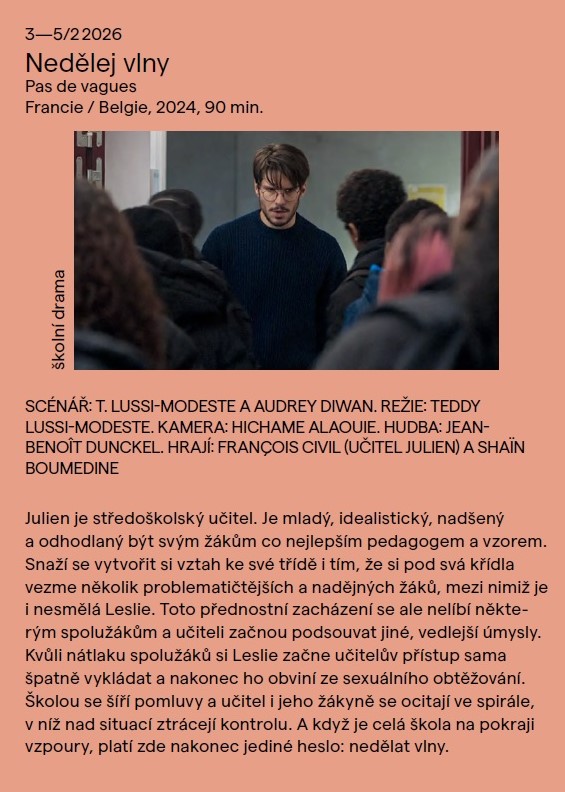 3—5/2 2026
Nedělej vlny
Pas de vagues
Francie / Belgie, 2024, 90 min.

školní drama

SCÉNÁŘ: T. LUSSI-MODESTE A AUDREY DIWAN. REŽIE: TEDDY LUSSI-MODESTE. KAMERA: HICHAME ALAOUIE. HUDBA: JEAN-BENOÎT DUNCKEL. HRAJÍ: FRANÇOIS CIVIL (UČITEL JULIEN) A SHAÏN BOUMEDINE

Julien je středoškolský učitel. Je mladý, idealistický, nadšený a odhodlaný být svým žákům co nejlepším pedagogem a vzorem. Snaží se vytvořit si vztah ke své třídě i tím, že si pod svá křídla vezme několik problematičtějších a nadějných žáků, mezi nimiž je i nesmělá Leslie. Toto přednostní zacházení se ale nelíbí některým spolužákům a učiteli začnou podsouvat jiné, vedlejší úmysly. Kvůli nátlaku spolužáků si Leslie začne učitelův přístup sama špatně vykládat a nakonec ho obviní ze sexuálního obtěžování. Školou se šíří pomluvy a učitel i jeho žákyně se ocitají ve spirále, v níž nad situací ztrácejí kontrolu. A když je celá škola na pokraji vzpoury, platí zde nakonec jediné heslo: nedělat vlny.